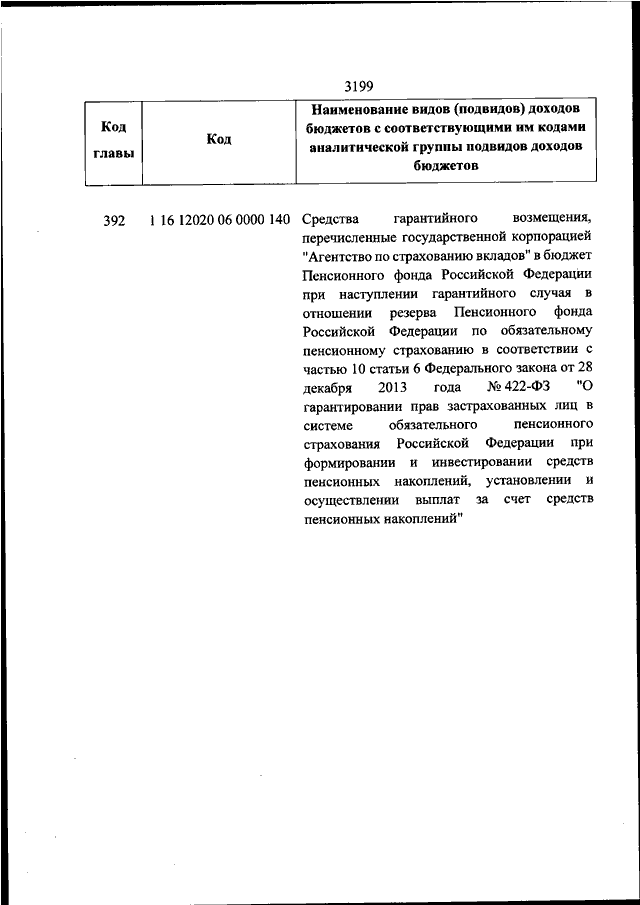 3199

| Код главы | Код | Наименование видов (подвидов) доходов бюджетов с соответствующими им кодами аналитической группы подвидов доходов бюджетов |
|---|---|---|
| 392 | 1 16 12020 06 0000 140 | Средства гарантийного возмещения, перечисленные государственной корпорацией "Агентство по страхованию вкладов" в бюджет Пенсионного фонда Российской Федерации при наступлении гарантийного случая в отношении резерва Пенсионного фонда Российской Федерации по обязательному пенсионному страхованию в соответствии с частью 10 статьи 6 Федерального закона от 28 декабря 2013 года № 422-ФЗ "О гарантировании прав застрахованных лиц в системе обязательного пенсионного страхования Российской Федерации при формировании и инвестировании средств пенсионных накоплений, установлении и осуществлении выплат за счет средств пенсионных накоплений" |